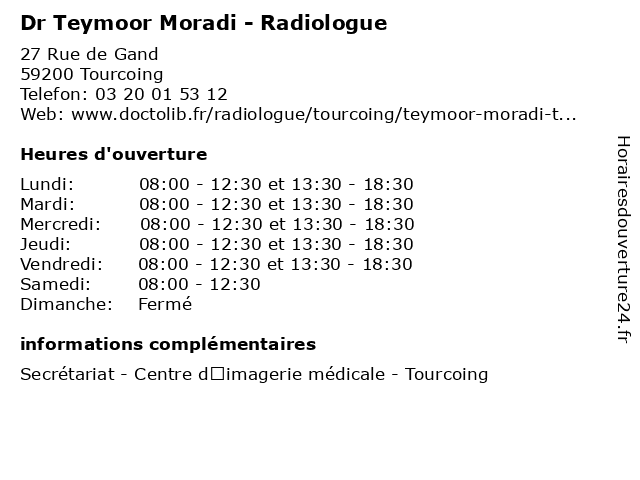 Dr Teymoor Moradi - Radiologue

27 Rue de Gand
59200 Tourcoing
Telefon: 03 20 01 53 12
Web: www.doctolib.fr/radiologue/tourcoing/teymoor-moradi-t...

Heures d'ouverture

| | |
|---|---|
| Lundi: | 08:00 - 12:30 et 13:30 - 18:30 |
| Mardi: | 08:00 - 12:30 et 13:30 - 18:30 |
| Mercredi: | 08:00 - 12:30 et 13:30 - 18:30 |
| Jeudi: | 08:00 - 12:30 et 13:30 - 18:30 |
| Vendredi: | 08:00 - 12:30 et 13:30 - 18:30 |
| Samedi: | 08:00 - 12:30 |
| Dimanche: | Fermé |

informations complémentaires

Secrétariat - Centre d□imagerie médicale - Tourcoing

Horairesdouverture24.fr